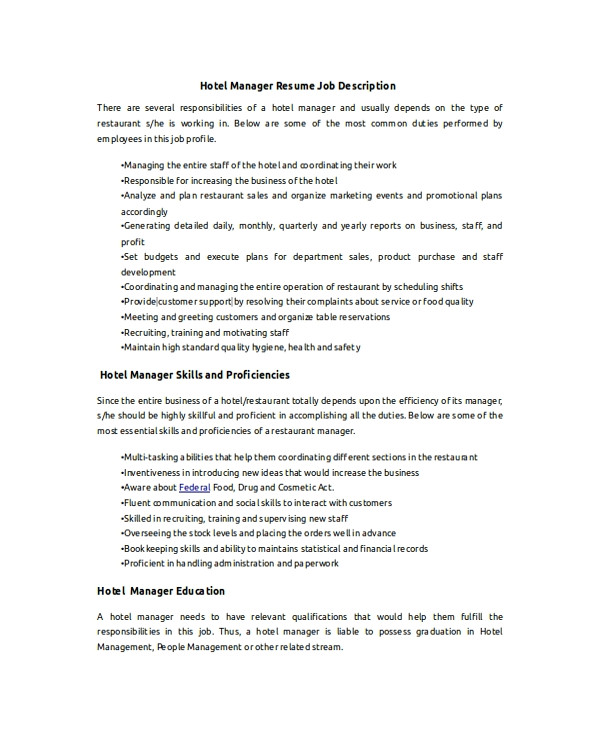 Hotel Manager Resume Job Description

There are several responsibilities of a hotel manager and usually depends on the type of restaurant s/he is working in. Below are some of the most common duties performed by employees in this job profile.

•Managing the entire staff of the hotel and coordinating their work
•Responsible for increasing the business of the hotel
•Analyze and plan restaurant sales and organize marketing events and promotional plans accordingly
•Generating detailed daily, monthly, quarterly and yearly reports on business, staff, and profit
•Set budgets and execute plans for department sales, product purchase and staff development
•Coordinating and managing the entire operation of restaurant by scheduling shifts
•Provide customer support by resolving their complaints about service or food quality
•Meeting and greeting customers and organize table reservations
•Recruiting, training and motivating staff
•Maintain high standard quality hygiene, health and safety

Hotel Manager Skills and Proficiencies

Since the entire business of a hotel/restaurant totally depends upon the efficiency of its manager, s/he should be highly skillful and proficient in accomplishing all the duties. Below are some of the most essential skills and proficiencies of a restaurant manager.

•Multi-tasking abilities that help them coordinating different sections in the restaurant
•Inventiveness in introducing new ideas that would increase the business
•Aware about Federal Food, Drug and Cosmetic Act.
•Fluent communication and social skills to interact with customers
•Skilled in recruiting, training and supervising new staff
•Overseeing the stock levels and placing the orders well in advance
•Book keeping skills and ability to maintains statistical and financial records
•Proficient in handling administration and paperwork

Hotel Manager Education

A hotel manager needs to have relevant qualifications that would help them fulfill the responsibilities in this job. Thus, a hotel manager is liable to possess graduation in Hotel Management, People Management or other related stream.